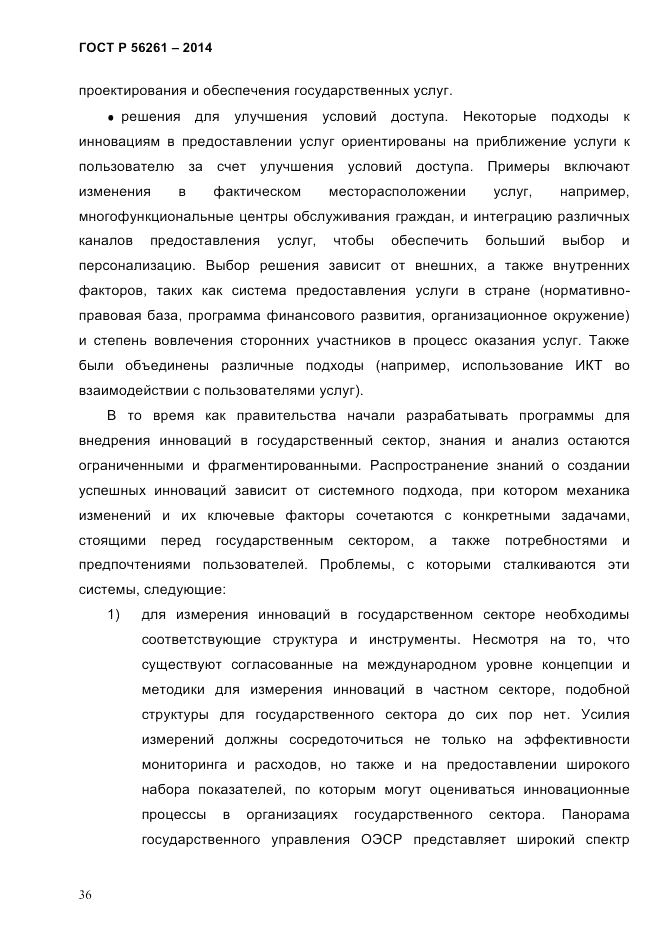 ГОСТ Р 56261 – 2014

проектирования и обеспечения государственных услуг.

• решения для улучшения условий доступа. Некоторые подходы к инновациям в предоставлении услуг ориентированы на приближение услуги к пользователю за счет улучшения условий доступа. Примеры включают изменения в фактическом месторасположении услуг, например, многофункциональные центры обслуживания граждан, и интеграцию различных каналов предоставления услуг, чтобы обеспечить больший выбор и персонализацию. Выбор решения зависит от внешних, а также внутренних факторов, таких как система предоставления услуги в стране (нормативно-правовая база, программа финансового развития, организационное окружение) и степень вовлечения сторонних участников в процесс оказания услуг. Также были объединены различные подходы (например, использование ИКТ во взаимодействии с пользователями услуг).

В то время как правительства начали разрабатывать программы для внедрения инноваций в государственный сектор, знания и анализ остаются ограниченными и фрагментированными. Распространение знаний о создании успешных инноваций зависит от системного подхода, при котором механика изменений и их ключевые факторы сочетаются с конкретными задачами, стоящими перед государственным сектором, а также потребностями и предпочтениями пользователей. Проблемы, с которыми сталкиваются эти системы, следующие:

1) для измерения инноваций в государственном секторе необходимы соответствующие структура и инструменты. Несмотря на то, что существуют согласованные на международном уровне концепции и методики для измерения инноваций в частном секторе, подобной структуры для государственного сектора до сих пор нет. Усилия измерений должны сосредоточиться не только на эффективности мониторинга и расходов, но также и на предоставлении широкого набора показателей, по которым могут оцениваться инновационные процессы в организациях государственного сектора. Панорама государственного управления ОЭСР представляет широкий спектр

36